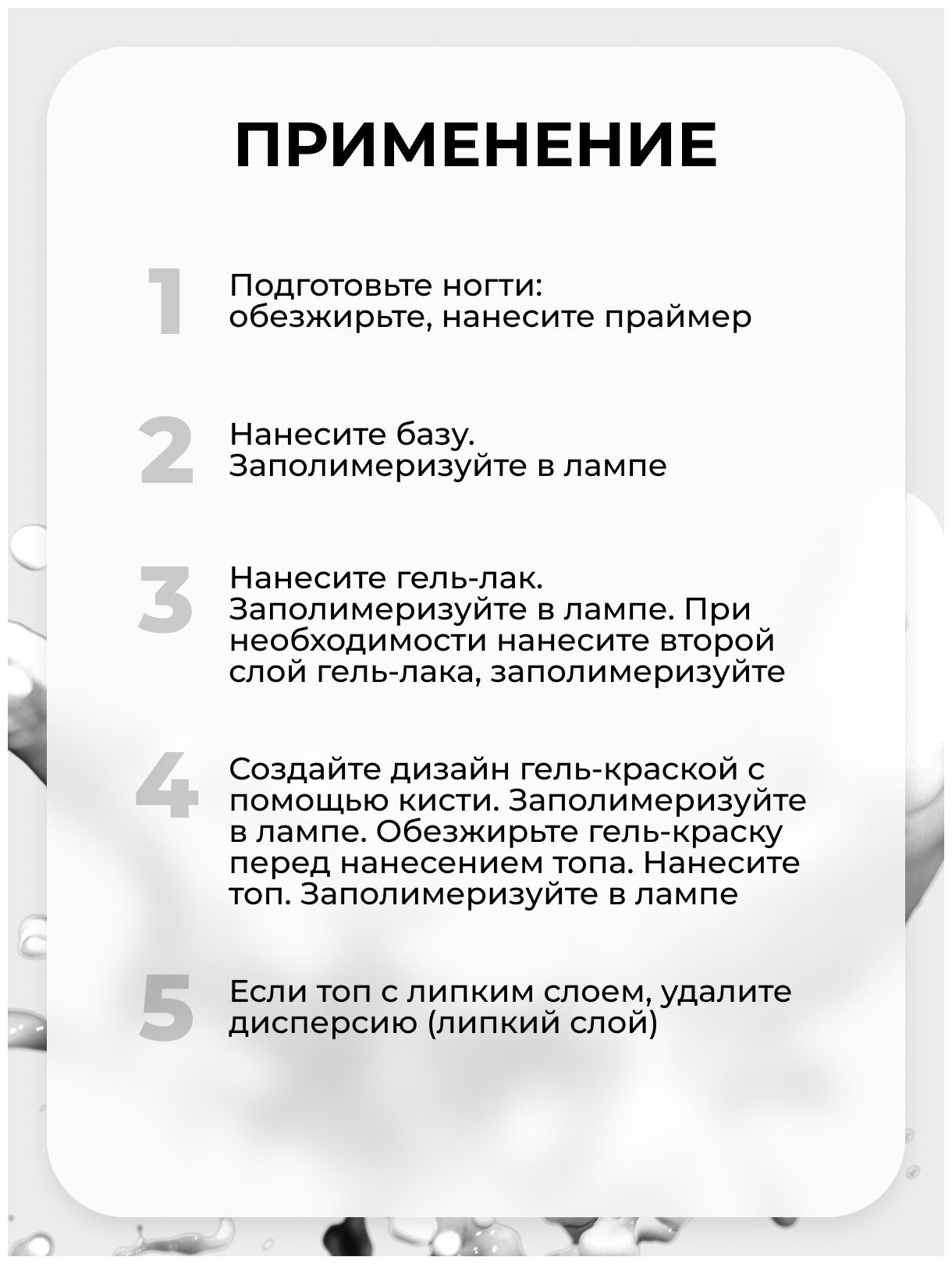 ПРИМЕНЕНИЕ

1 Подготовьте ногти: обезжирьте, нанесите праймер

2 Нанесите базу. Заполимеризуйте в лампе

3 Нанесите гель-лак. Заполимеризуйте в лампе. При необходимости нанесите второй слой гель-лака, заполимеризуйте

4 Создайте дизайн гель-краской с помощью кисти. Заполимеризуйте в лампе. Обезжирьте гель-краску перед нанесением топа. Нанесите топ. Заполимеризуйте в лампе

5 Если топ с липким слоем, удалите дисперсию (липкий слой)